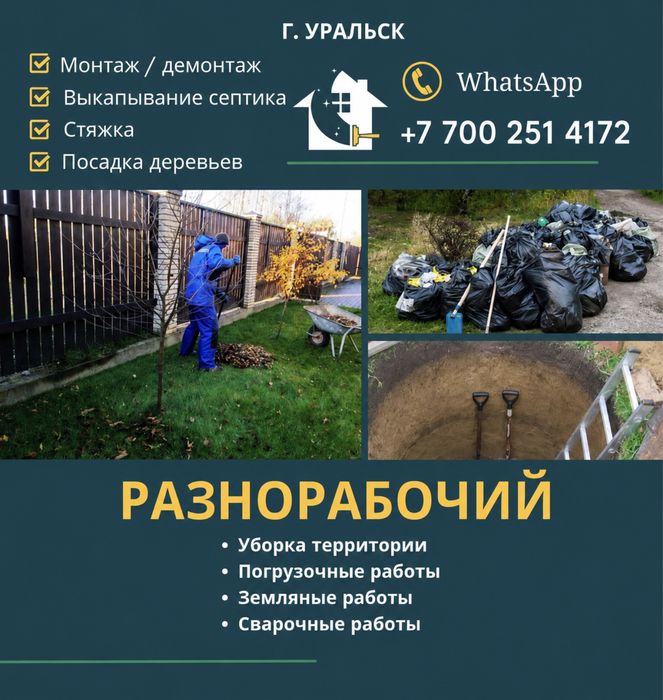 Г. УРАЛЬСК

Монтаж / демонтаж
Выкапывание септика
Стяжка
Посадка деревьев

WhatsApp
+7 700 251 4172

РАЗНОРАБОЧИЙ

• Уборка территории
• Погрузочные работы
• Земляные работы
• Сварочные работы